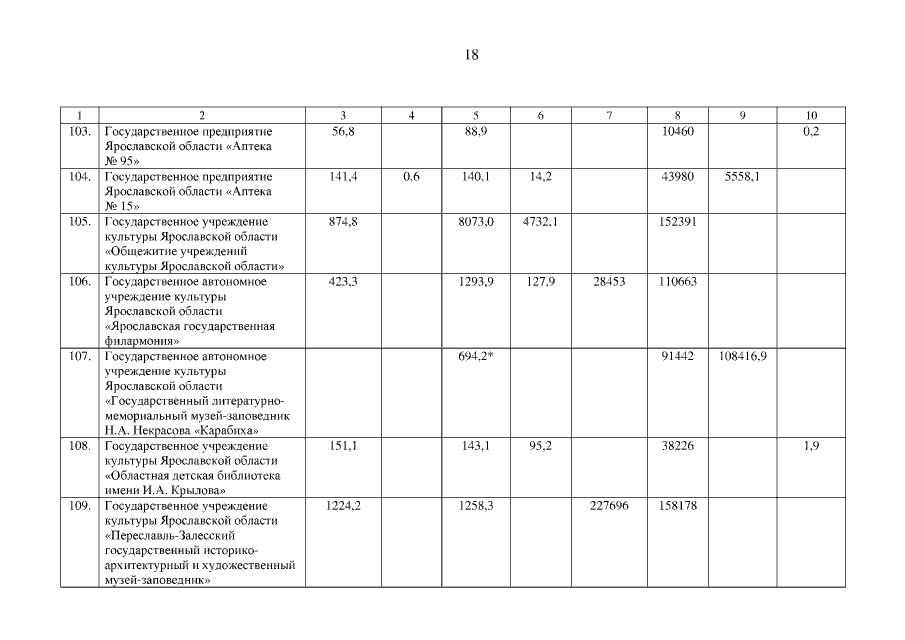 18

| 1 | 2 | 3 | 4 | 5 | 6 | 7 | 8 | 9 | 10 |
|---|---|---|---|---|---|---|---|---|---|
| 103. | Государственное предприятие Ярославской области «Аптека № 95» | 56,8 | | 88,9 | | | 10460 | | 0,2 |
| 104. | Государственное предприятие Ярославской области «Аптека № 15» | 141,4 | 0,6 | 140,1 | 14,2 | | 43980 | 5558,1 | |
| 105. | Государственное учреждение культуры Ярославской области «Общежитие учреждений культуры Ярославской области» | 874,8 | | 8073,0 | 4732,1 | | 152391 | | |
| 106. | Государственное автономное учреждение культуры Ярославской области «Ярославская государственная филармония» | 423,3 | | 1293,9 | 127,9 | 28453 | 110663 | | |
| 107. | Государственное автономное учреждение культуры Ярославской области «Государственный литературно-мемориальный музей-заповедник Н.А. Некрасова «Карабиха» | | | 694,2* | | | 91442 | 108416,9 | |
| 108. | Государственное учреждение культуры Ярославской области «Областная детская библиотека имени И.А. Крылова» | 151,1 | | 143,1 | 95,2 | | 38226 | | 1,9 |
| 109. | Государственное учреждение культуры Ярославской области «Переславль-Залесский государственный историко-архитектурный и художественный музей-заповедник» | 1224,2 | | 1258,3 | | 227696 | 158178 | | |